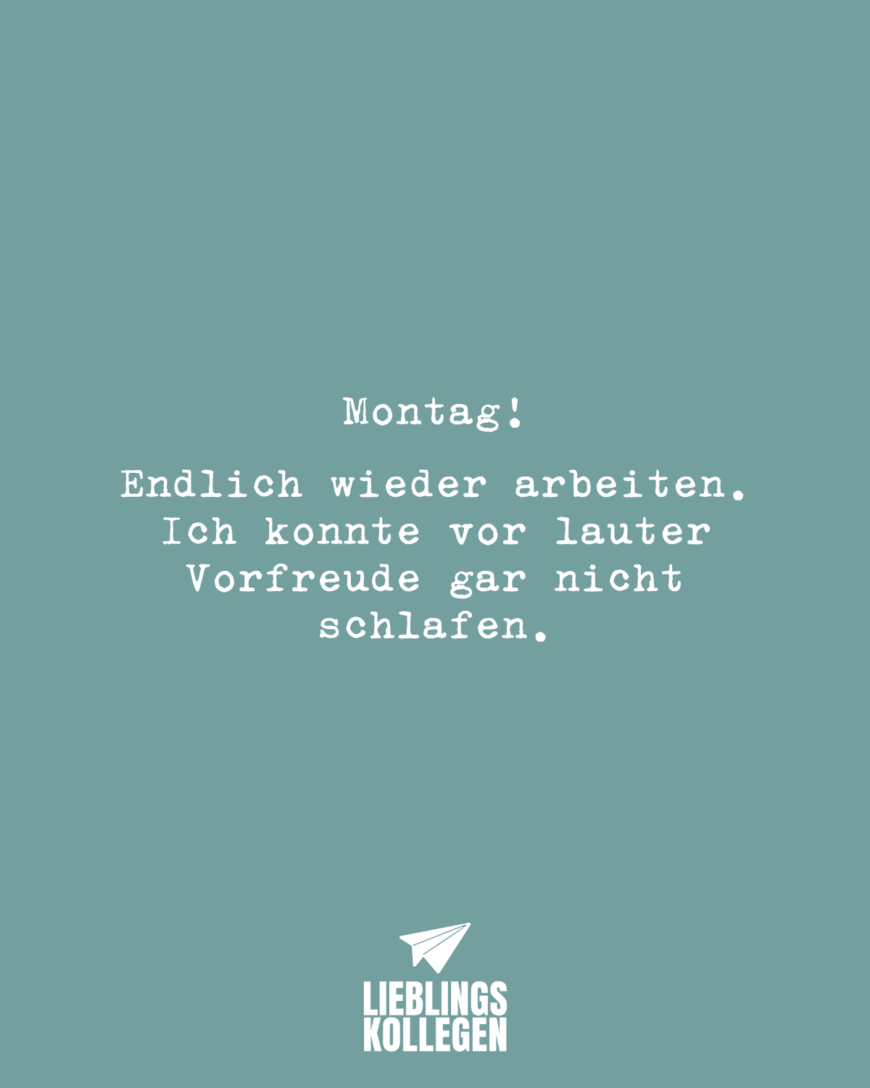 Montag!

Endlich wieder arbeiten. Ich konnte vor lauter Vorfreude gar nicht schlafen.

LIEBLINGS KOLLEGEN